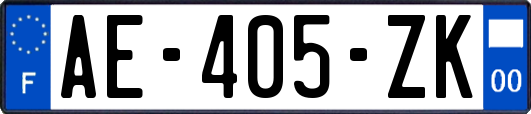 F

AE-405-ZK

00